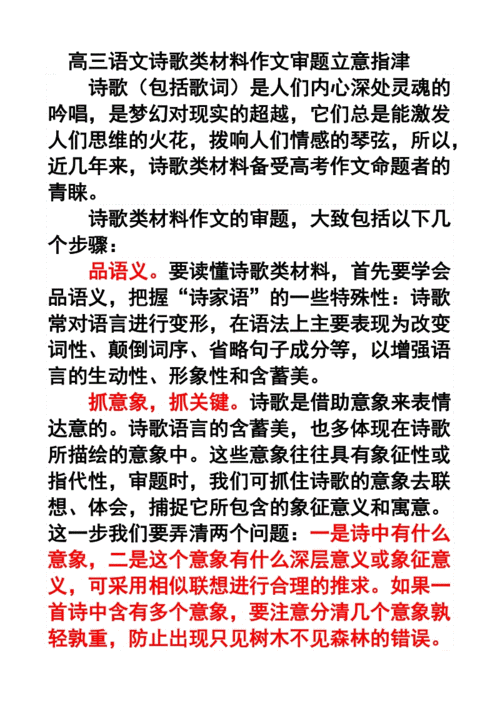 高三语文诗歌类材料作文审题立意指津

诗歌（包括歌词）是人们内心深处灵魂的吟唱，是梦幻对现实的超越，它们总是能激发人们思维的火花，拨响人们情感的琴弦，所以，近几年来，诗歌类材料备受高考作文命题者的青睐。

诗歌类材料作文的审题，大致包括以下几个步骤：

品语义。要读懂诗歌类材料，首先要学会品语义，把握“诗家语”的一些特殊性：诗歌常对语言进行变形，在语法上主要表现为改变词性、颠倒词序、省略句子成分等，以增强语言的生动性、形象性和含蓄美。

抓意象，抓关键。诗歌是借助意象来表情达意的。诗歌语言的含蓄美，也多体现在诗歌所描绘的意象中。这些意象往往具有象征性或指代性，审题时，我们可抓住诗歌的意象去联想、体会，捕捉它所包含的象征意义和寓意。这一步我们要弄清两个问题：一是诗中有什么意象，二是这个意象有什么深层意义或象征意义，可采用相似联想进行合理的推求。如果一首诗中含有多个意象，要注意分清几个意象孰轻孰重，防止出现只见树木不见森林的错误。